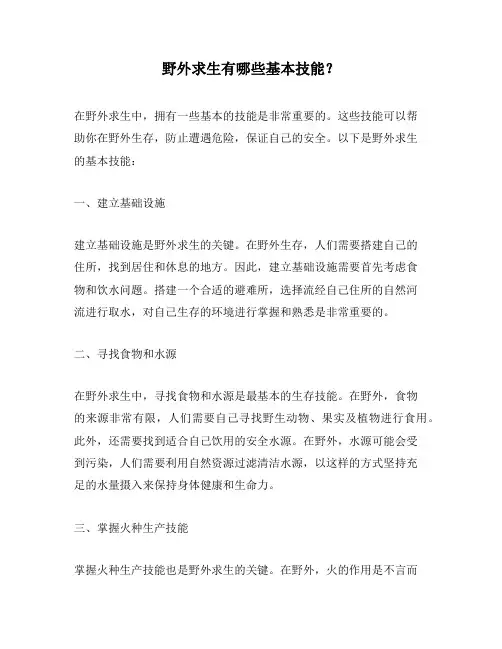 野外求生有哪些基本技能？

在野外求生中，拥有一些基本的技能是非常重要的。这些技能可以帮助你在野外生存，防止遭遇危险，保证自己的安全。以下是野外求生的基本技能：

一、建立基础设施

建立基础设施是野外求生的关键。在野外生存，人们需要搭建自己的住所，找到居住和休息的地方。因此，建立基础设施需要首先考虑食物和饮水问题。搭建一个合适的避难所，选择流经自己住所的自然河流进行取水，对自己生存的环境进行掌握和熟悉是非常重要的。

二、寻找食物和水源

在野外求生中，寻找食物和水源是最基本的生存技能。在野外，食物的来源非常有限，人们需要自己寻找野生动物、果实及植物进行食用。此外，还需要找到适合自己饮用的安全水源。在野外，水源可能会受到污染，人们需要利用自然资源过滤清洁水源，以这样的方式坚持充足的水量摄入来保持身体健康和生命力。

三、掌握火种生产技能

掌握火种生产技能也是野外求生的关键。在野外，火的作用是不言而